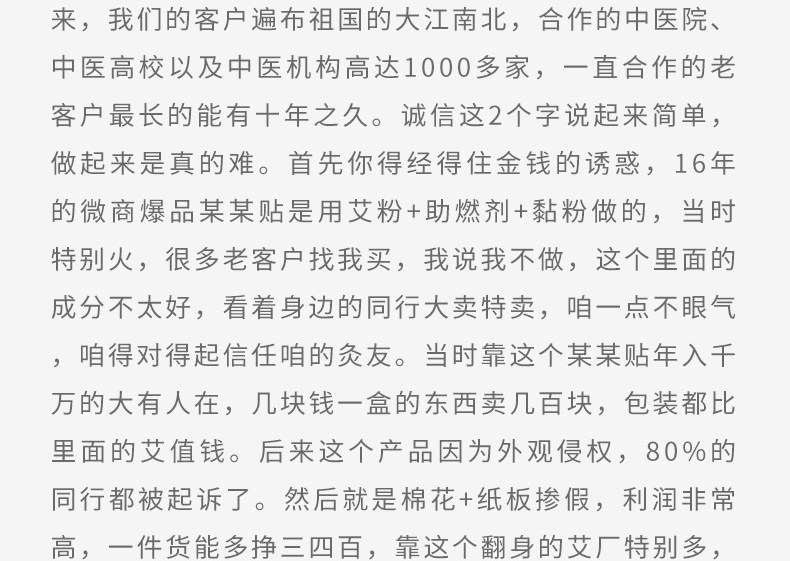 来，我们的客户遍布祖国的大江南北，合作的中医院、中医高校以及中医机构高达1000多家，一直合作的老客户最长的能有十年之久。诚信这2个字说起来简单，做起来是真的难。首先你得经得住金钱的诱惑，16年的微商爆品某某贴是用艾粉+助燃剂+黏粉做的，当时特别火，很多老客户找我买，我说我不做，这个里面的成分不太好，看着身边的同行大卖特卖，咱一点不眼气，咱得对得起信任咱的灸友。当时靠这个某某贴年入千万的大有人在，几块钱一盒的东西卖几百块，包装都比里面的艾值钱。后来这个产品因为外观侵权，80%的同行都被起诉了。然后就是棉花+纸板掺假，利润非常高，一件货能多挣三四百，靠这个翻身的艾厂特别多，